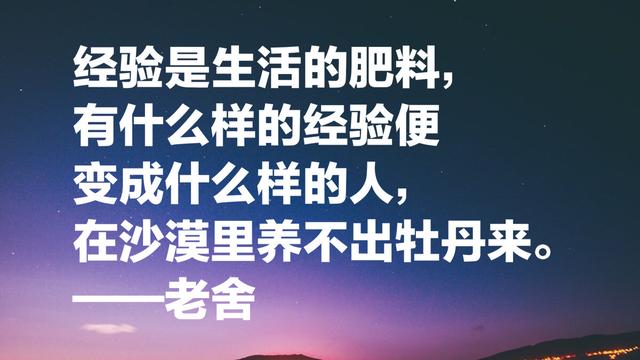 经验是生活的肥料，
有什么样的经验便
变成什么样的人，
在沙漠里养不出牡丹来。
——老舍